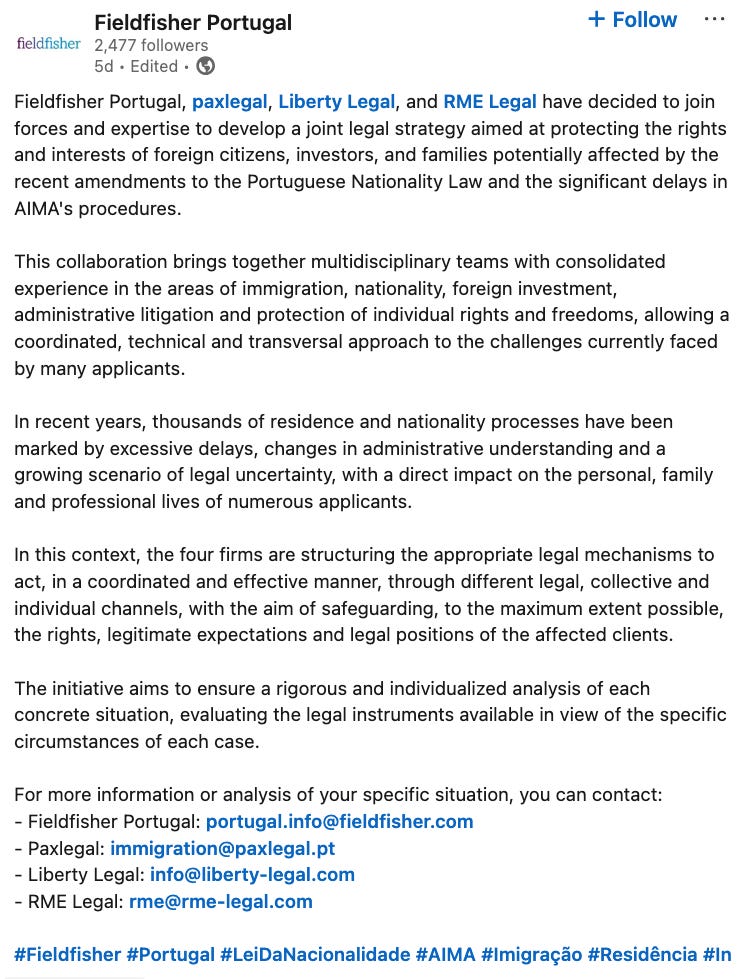 fieldfisher
Fieldfisher Portugal
2,477 followers
5d • Edited •

+ Follow ···

Fieldfisher Portugal, paxlegal, Liberty Legal, and RME Legal have decided to join forces and expertise to develop a joint legal strategy aimed at protecting the rights and interests of foreign citizens, investors, and families potentially affected by the recent amendments to the Portuguese Nationality Law and the significant delays in AIMA's procedures.

This collaboration brings together multidisciplinary teams with consolidated experience in the areas of immigration, nationality, foreign investment, administrative litigation and protection of individual rights and freedoms, allowing a coordinated, technical and transversal approach to the challenges currently faced by many applicants.

In recent years, thousands of residence and nationality processes have been marked by excessive delays, changes in administrative understanding and a growing scenario of legal uncertainty, with a direct impact on the personal, family and professional lives of numerous applicants.

In this context, the four firms are structuring the appropriate legal mechanisms to act, in a coordinated and effective manner, through different legal, collective and individual channels, with the aim of safeguarding, to the maximum extent possible, the rights, legitimate expectations and legal positions of the affected clients.

The initiative aims to ensure a rigorous and individualized analysis of each concrete situation, evaluating the legal instruments available in view of the specific circumstances of each case.

For more information or analysis of your specific situation, you can contact:
- Fieldfisher Portugal: portugal.info@fieldfisher.com
- Paxlegal: immigration@paxlegal.pt
- Liberty Legal: info@liberty-legal.com
- RME Legal: rme@rme-legal.com

#Fieldfisher #Portugal #LeiDaNacionalidade #AIMA #Imigração #Residência #In